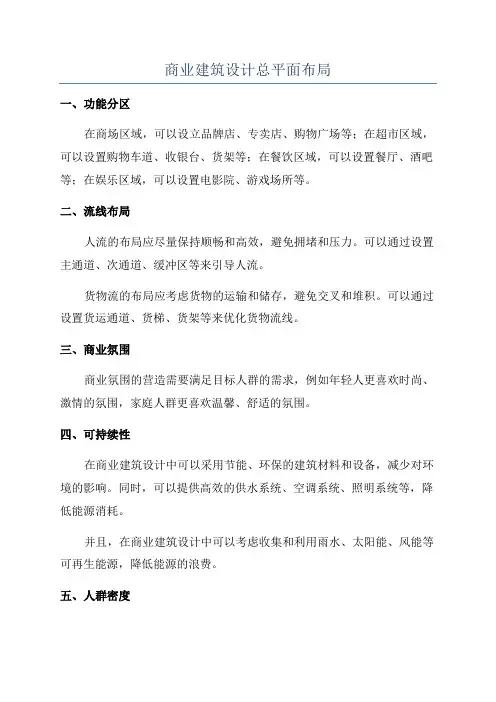 商业建筑设计总平面布局

一、功能分区

在商场区域，可以设立品牌店、专卖店、购物广场等；在超市区域，可以设置购物车道、收银台、货架等；在餐饮区域，可以设置餐厅、酒吧等；在娱乐区域，可以设置电影院、游戏场所等。

二、流线布局

人流的布局应尽量保持顺畅和高效，避免拥堵和压力。可以通过设置主通道、次通道、缓冲区等来引导人流。

货物流的布局应考虑货物的运输和储存，避免交叉和堆积。可以通过设置货运通道、货梯、货架等来优化货物流线。

三、商业氛围

商业氛围的营造需要满足目标人群的需求，例如年轻人更喜欢时尚、激情的氛围，家庭人群更喜欢温馨、舒适的氛围。

四、可持续性

在商业建筑设计中可以采用节能、环保的建筑材料和设备，减少对环境的影响。同时，可以提供高效的供水系统、空调系统、照明系统等，降低能源消耗。

并且，在商业建筑设计中可以考虑收集和利用雨水、太阳能、风能等可再生能源，降低能源的浪费。

五、人群密度